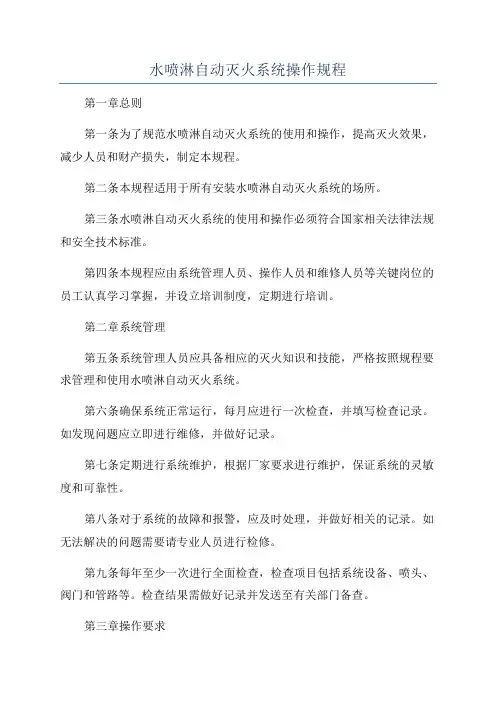 水喷淋自动灭火系统操作规程

第一章总则

第一条为了规范水喷淋自动灭火系统的使用和操作，提高灭火效果，减少人员和财产损失，制定本规程。

第二条本规程适用于所有安装水喷淋自动灭火系统的场所。

第三条水喷淋自动灭火系统的使用和操作必须符合国家相关法律法规和安全技术标准。

第四条本规程应由系统管理人员、操作人员和维修人员等关键岗位的员工认真学习掌握，并设立培训制度，定期进行培训。

第二章系统管理

第五条系统管理人员应具备相应的灭火知识和技能，严格按照规程要求管理和使用水喷淋自动灭火系统。

第六条确保系统正常运行，每月应进行一次检查，并填写检查记录。如发现问题应立即进行维修，并做好记录。

第七条定期进行系统维护，根据厂家要求进行维护，保证系统的灵敏度和可靠性。

第八条对于系统的故障和报警，应及时处理，并做好相关的记录。如无法解决的问题需要请专业人员进行检修。

第九条每年至少一次进行全面检查，检查项目包括系统设备、喷头、阀门和管路等。检查结果需做好记录并发送至有关部门备查。

第三章操作要求